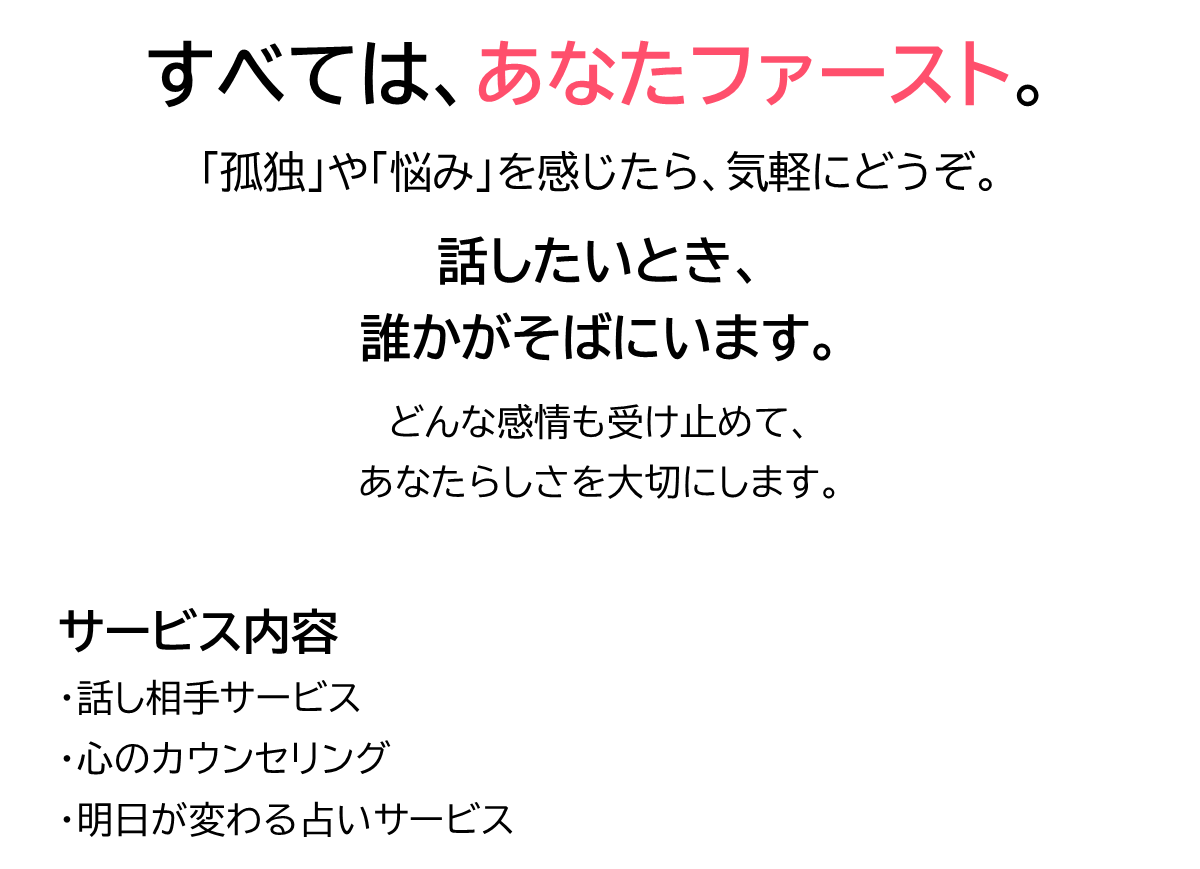 すべては、あなたファースト。

「孤独」や「悩み」を感じたら、気軽にどうぞ。

話したいとき、
誰かがそばにいます。

どんな感情も受け止めて、
あなたらしさを大切にします。

サービス内容

・話し相手サービス
・心のカウンセリング
・明日が変わる占いサービス